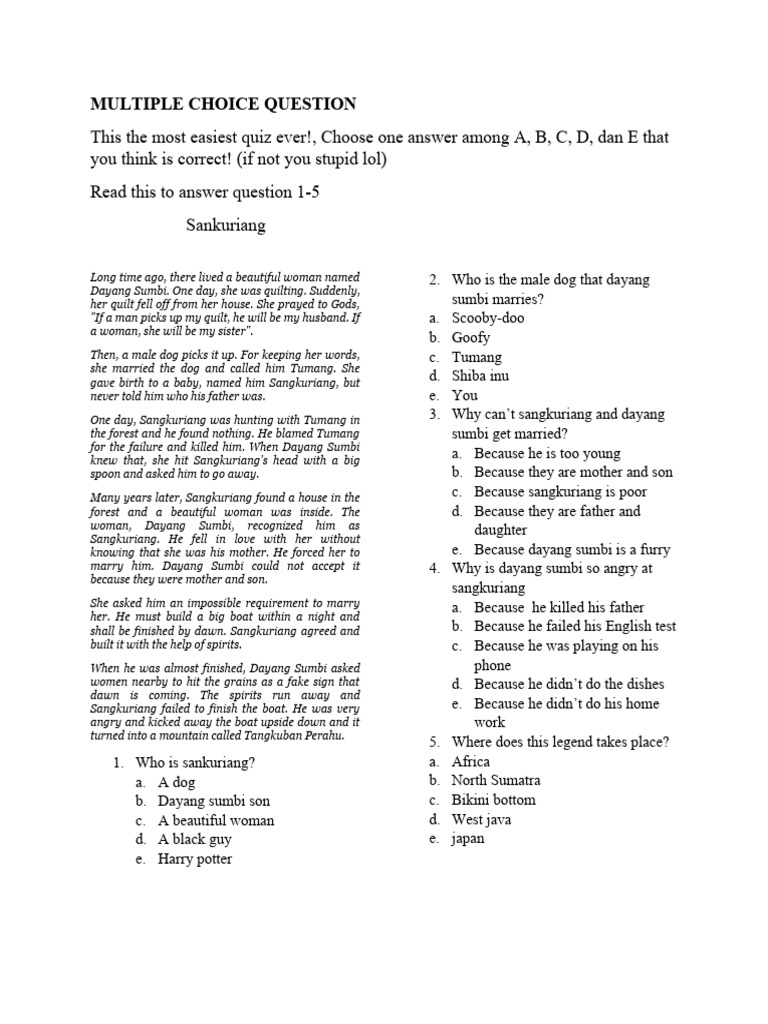 MULTIPLE CHOICE QUESTION

This the most easiest quiz ever!, Choose one answer among A, B, C, D, dan E that you think is correct! (if not you stupid lol)

Read this to answer question 1-5

Sankuriang

Long time ago, there lived a beautiful woman named Dayang Sumbi. One day, she was quilting. Suddenly, her quilt fell off from her house. She prayed to Gods, "If a man picks up my quilt, he will be my husband. If a woman, she will be my sister".

Then, a male dog picks it up. For keeping her words, she married the dog and called him Tumang. She gave birth to a baby, named him Sangkuriang, but never told him who his father was.

One day, Sangkuriang was hunting with Tumang in the forest and he found nothing. He blamed Tumang for the failure and killed him. When Dayang Sumbi knew that, she hit Sangkuriang's head with a big spoon and asked him to go away.

Many years later, Sangkuriang found a house in the forest and a beautiful woman was inside. The woman, Dayang Sumbi, recognized him as Sangkuriang. He fell in love with her without knowing that she was his mother. He forced her to marry him. Dayang Sumbi could not accept it because they were mother and son.

She asked him an impossible requirement to marry her. He must build a big boat within a night and shall be finished by dawn. Sangkuriang agreed and built it with the help of spirits.

When he was almost finished, Dayang Sumbi asked women nearby to hit the grains as a fake sign that dawn is coming. The spirits run away and Sangkuriang failed to finish the boat. He was very angry and kicked away the boat upside down and it turned into a mountain called Tangkuban Perahu.

1. Who is sankuriang?
a. A dog
b. Dayang sumbi son
c. A beautiful woman
d. A black guy
e. Harry potter

2. Who is the male dog that dayang sumbi marries?
a. Scooby-doo
b. Goofy
c. Tumang
d. Shiba inu
e. You

3. Why can't sangkuriang and dayang sumbi get married?
a. Because he is too young
b. Because they are mother and son
c. Because sangkuriang is poor
d. Because they are father and daughter
e. Because dayang sumbi is a furry

4. Why is dayang sumbi so angry at sangkuriang
a. Because he killed his father
b. Because he failed his English test
c. Because he was playing on his phone
d. Because he didn't do the dishes
e. Because he didn't do his home work

5. Where does this legend takes place?
a. Africa
b. North Sumatra
c. Bikini bottom
d. West java
e. japan